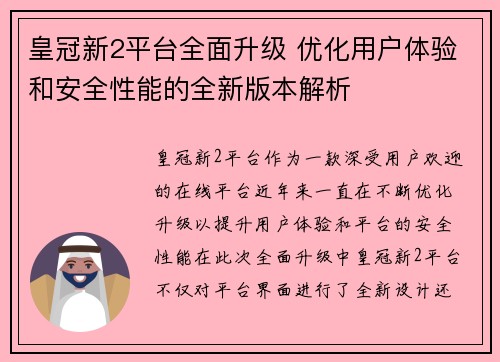 皇冠新2平台全面升级 优化用户体验和安全性能的全新版本解析

皇冠新2平台作为一款深受用户欢迎的在线平台近年来一直在不断优化升级以提升用户体验和平台的安全性能在此次全面升级中皇冠新2平台不仅对平台界面进行了全新设计还